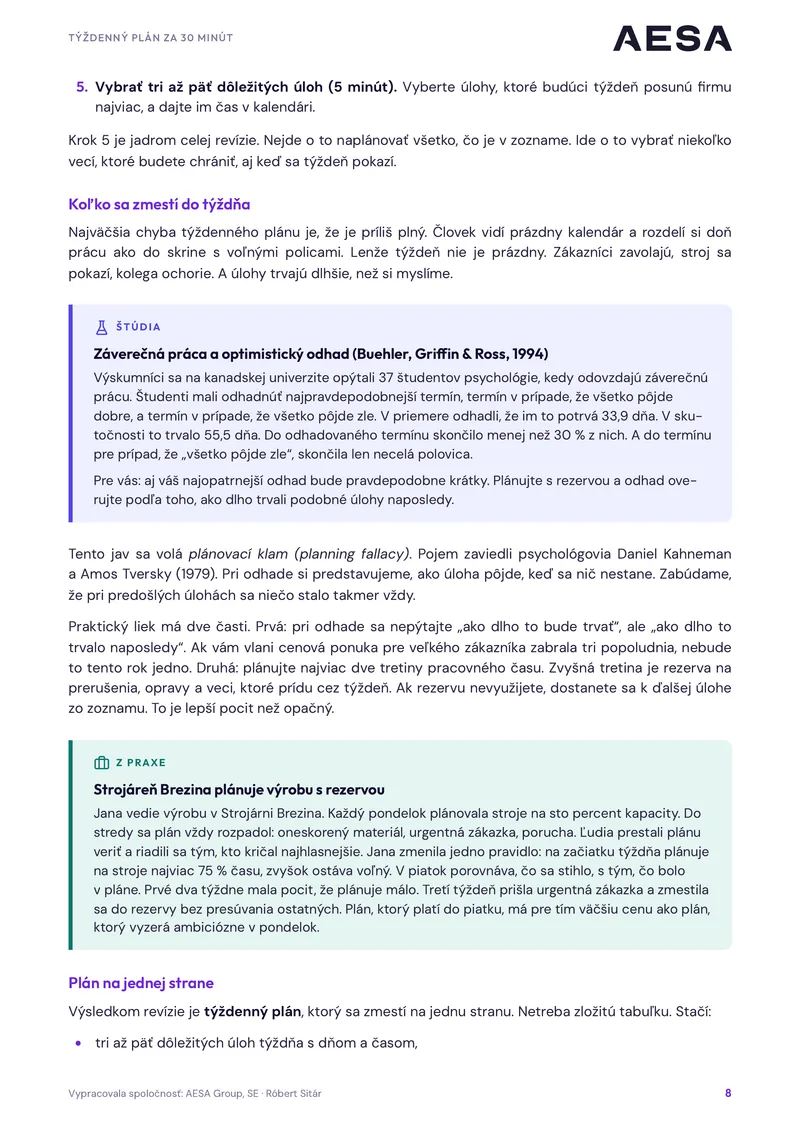 TÝŽDENNÝ PLÁN ZA 30 MINÚT

AESA

5. Vybrať tri až päť dôležitých úloh (5 minút). Vyberte úlohy, ktoré budúci týždeň posunú firmu najviac, a dajte im čas v kalendári.

Krok 5 je jadrom celej revízie. Nejde o to naplánovať všetko, čo je v zozname. Ide o to vybrať niekoľko vecí, ktoré budete chrániť, aj keď sa týždeň pokazí.

Koľko sa zmestí do týždňa

Najväčšia chyba týždenného plánu je, že je príliš plný. Človek vidí prázdny kalendár a rozdelí si doň prácu ako do skrine s voľnými policami. Lenže týždeň nie je prázdny. Zákazníci zavolajú, stroj sa pokazí, kolega ochorie. A úlohy trvajú dlhšie, než si myslíme.

ŠTÚDIA

Záverečná práca a optimistický odhad (Buehler, Griffin & Ross, 1994)

Výskumníci sa na kanadskej univerzite opýtali 37 študentov psychológie, kedy odovzdajú záverečnú prácu. Študenti mali odhadnúť najpravdepodobnejší termín, termín v prípade, že všetko pôjde dobre, a termín v prípade, že všetko pôjde zle. V priemere odhadli, že im to potrvá 33,9 dňa. V skutočnosti to trvalo 55,5 dňa. Do odhadovaného termínu skončilo menej než 30 % z nich. A do termínu pre prípad, že „všetko pôjde zle“, skončila len necelá polovica.

Pre vás: aj váš najopatrnejší odhad bude pravdepodobne krátky. Plánujte s rezervou a odhad overujte podľa toho, ako dlho trvali podobné úlohy naposledy.

Tento jav sa volá plánovací klam (planning fallacy). Pojem zaviedli psychológovia Daniel Kahneman a Amos Tversky (1979). Pri odhade si predstavujeme, ako úloha pôjde, keď sa nič nestane. Zabúdame, že pri predošlých úlohách sa niečo stalo takmer vždy.

Praktický liek má dve časti. Prvá: pri odhade sa nepýtajte „ako dlho to bude trvať“, ale „ako dlho to trvalo naposledy“. Ak vám vlani cenová ponuka pre veľkého zákazníka zabrala tri popoludnia, nebude to tento rok jedno. Druhá: plánujte najviac dve tretiny pracovného času. Zvyšná tretina je rezerva na prerušenia, opravy a veci, ktoré prídu cez týždeň. Ak rezervu nevyužijete, dostanete sa k ďalšej úlohe zo zoznamu. To je lepší pocit než opačný.

Z PRAXE

Strojáreň Brezina plánuje výrobu s rezervou

Jana vedie výrobu v Strojárni Brezina. Každý pondelok plánovala stroje na sto percent kapacity. Do stredy sa plán vždy rozpadol: oneskorený materiál, urgentná zákazka, porucha. Ľudia prestali plánu veriť a riadili sa tým, kto kričal najhlasnejšie. Jana zmenila jedno pravidlo: na začiatku týždňa plánuje na stroje najviac 75 % času, zvyšok ostáva voľný. V piatok porovnáva, čo sa stihlo, s tým, čo bolo v pláne. Prvé dva týždne mala pocit, že plánuje málo. Tretí týždeň prišla urgentná zákazka a zmestila sa do rezervy bez presúvania ostatných. Plán, ktorý platí do piatku, má pre tím väčšiu cenu ako plán, ktorý vyzerá ambiciózne v pondelok.

Plán na jednej strane

Výsledkom revízie je týždenný plán, ktorý sa zmestí na jednu stranu. Netreba zložitú tabuľku. Stačí:

• tri až päť dôležitých úloh týždňa s dňom a časom,

Vypracovala spoločnosť: AESA Group, SE · Róbert Sitár

8